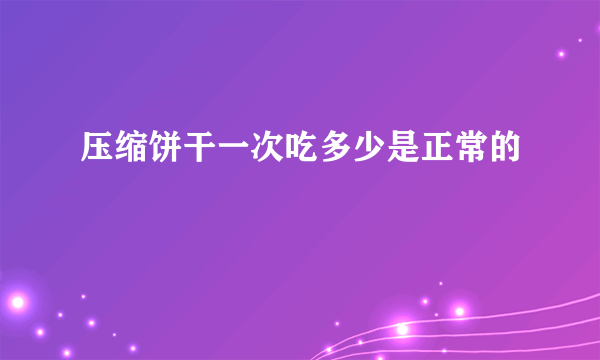 压缩饼干一次吃多少是正常的